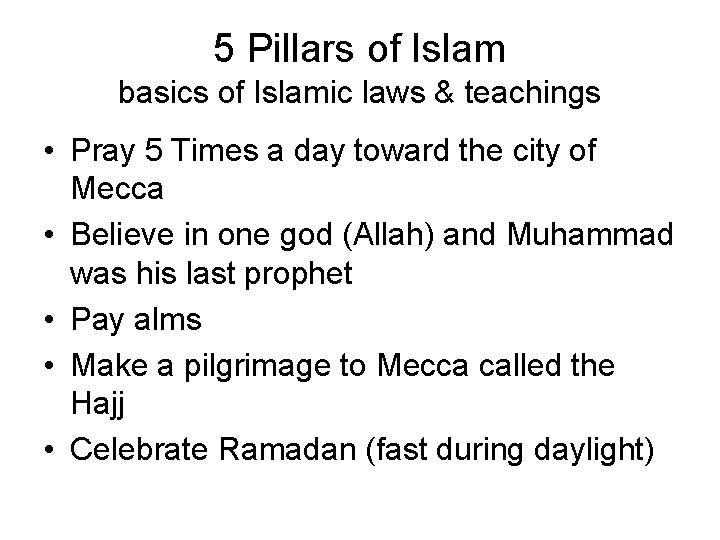 5 Pillars of Islam
basics of Islamic laws & teachings

• Pray 5 Times a day toward the city of Mecca
• Believe in one god (Allah) and Muhammad was his last prophet
• Pay alms
• Make a pilgrimage to Mecca called the Hajj
• Celebrate Ramadan (fast during daylight)